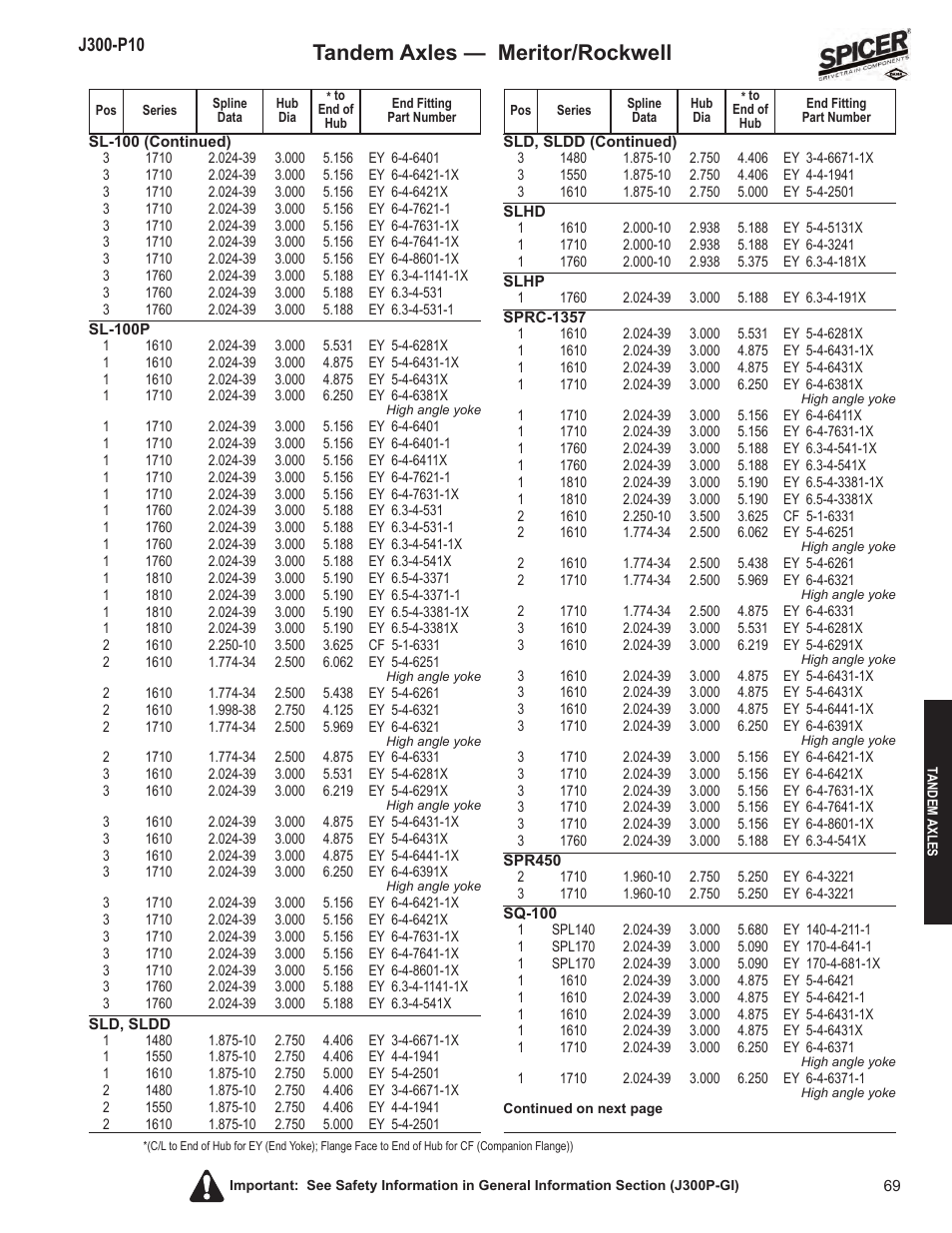 J300-P10

Tandem Axles — Meritor/Rockwell

SPICER DRIVETRAIN COMPONENTS

| Pos | Series | Spline Data | Hub Dia | * to End of Hub | End Fitting Part Number |
|---|---|---|---|---|---|
| SL-100 (Continued) | | | | | |
| 3 | 1710 | 2.024-39 | 3.000 | 5.156 | EY 6-4-6401 |
| 3 | 1710 | 2.024-39 | 3.000 | 5.156 | EY 6-4-6421-1X |
| 3 | 1710 | 2.024-39 | 3.000 | 5.156 | EY 6-4-6421X |
| 3 | 1710 | 2.024-39 | 3.000 | 5.156 | EY 6-4-7621-1 |
| 3 | 1710 | 2.024-39 | 3.000 | 5.156 | EY 6-4-7631-1X |
| 3 | 1710 | 2.024-39 | 3.000 | 5.156 | EY 6-4-7641-1X |
| 3 | 1710 | 2.024-39 | 3.000 | 5.156 | EY 6-4-8601-1X |
| 3 | 1760 | 2.024-39 | 3.000 | 5.188 | EY 6.3-4-1141-1X |
| 3 | 1760 | 2.024-39 | 3.000 | 5.188 | EY 6.3-4-531 |
| 3 | 1760 | 2.024-39 | 3.000 | 5.188 | EY 6.3-4-531-1 |
| SL-100P | | | | | |
| 1 | 1610 | 2.024-39 | 3.000 | 5.531 | EY 5-4-6281X |
| 1 | 1610 | 2.024-39 | 3.000 | 4.875 | EY 5-4-6431-1X |
| 1 | 1610 | 2.024-39 | 3.000 | 4.875 | EY 5-4-6431X |
| 1 | 1710 | 2.024-39 | 3.000 | 6.250 | EY 6-4-6381X High angle yoke |
| 1 | 1710 | 2.024-39 | 3.000 | 5.156 | EY 6-4-6401 |
| 1 | 1710 | 2.024-39 | 3.000 | 5.156 | EY 6-4-6401-1 |
| 1 | 1710 | 2.024-39 | 3.000 | 5.156 | EY 6-4-6411X |
| 1 | 1710 | 2.024-39 | 3.000 | 5.156 | EY 6-4-7621-1 |
| 1 | 1710 | 2.024-39 | 3.000 | 5.156 | EY 6-4-7631-1X |
| 1 | 1760 | 2.024-39 | 3.000 | 5.188 | EY 6.3-4-531 |
| 1 | 1760 | 2.024-39 | 3.000 | 5.188 | EY 6.3-4-531-1 |
| 1 | 1760 | 2.024-39 | 3.000 | 5.188 | EY 6.3-4-541-1X |
| 1 | 1760 | 2.024-39 | 3.000 | 5.188 | EY 6.3-4-541X |
| 1 | 1810 | 2.024-39 | 3.000 | 5.190 | EY 6.5-4-3371 |
| 1 | 1810 | 2.024-39 | 3.000 | 5.190 | EY 6.5-4-3371-1 |
| 1 | 1810 | 2.024-39 | 3.000 | 5.190 | EY 6.5-4-3381-1X |
| 1 | 1810 | 2.024-39 | 3.000 | 5.190 | EY 6.5-4-3381X |
| 2 | 1610 | 2.250-10 | 3.500 | 3.625 | CF 5-1-6331 |
| 2 | 1610 | 1.774-34 | 2.500 | 6.062 | EY 5-4-6251 High angle yoke |
| 2 | 1610 | 1.774-34 | 2.500 | 5.438 | EY 5-4-6261 |
| 2 | 1610 | 1.998-38 | 2.750 | 4.125 | EY 5-4-6321 |
| 2 | 1710 | 1.774-34 | 2.500 | 5.969 | EY 6-4-6321 High angle yoke |
| 2 | 1710 | 1.774-34 | 2.500 | 4.875 | EY 6-4-6331 |
| 3 | 1610 | 2.024-39 | 3.000 | 5.531 | EY 5-4-6281X |
| 3 | 1610 | 2.024-39 | 3.000 | 6.219 | EY 5-4-6291X High angle yoke |
| 3 | 1610 | 2.024-39 | 3.000 | 4.875 | EY 5-4-6431-1X |
| 3 | 1610 | 2.024-39 | 3.000 | 4.875 | EY 5-4-6431X |
| 3 | 1610 | 2.024-39 | 3.000 | 4.875 | EY 5-4-6441-1X |
| 3 | 1710 | 2.024-39 | 3.000 | 6.250 | EY 6-4-6391X High angle yoke |
| 3 | 1710 | 2.024-39 | 3.000 | 5.156 | EY 6-4-6421-1X |
| 3 | 1710 | 2.024-39 | 3.000 | 5.156 | EY 6-4-6421X |
| 3 | 1710 | 2.024-39 | 3.000 | 5.156 | EY 6-4-7631-1X |
| 3 | 1710 | 2.024-39 | 3.000 | 5.156 | EY 6-4-7641-1X |
| 3 | 1710 | 2.024-39 | 3.000 | 5.156 | EY 6-4-8601-1X |
| 3 | 1760 | 2.024-39 | 3.000 | 5.188 | EY 6.3-4-1141-1X |
| 3 | 1760 | 2.024-39 | 3.000 | 5.188 | EY 6.3-4-541X |
| SLD, SLDD | | | | | |
| 1 | 1480 | 1.875-10 | 2.750 | 4.406 | EY 3-4-6671-1X |
| 1 | 1550 | 1.875-10 | 2.750 | 4.406 | EY 4-4-1941 |
| 1 | 1610 | 1.875-10 | 2.750 | 5.000 | EY 5-4-2501 |
| 2 | 1480 | 1.875-10 | 2.750 | 4.406 | EY 3-4-6671-1X |
| 2 | 1550 | 1.875-10 | 2.750 | 4.406 | EY 4-4-1941 |
| 2 | 1610 | 1.875-10 | 2.750 | 5.000 | EY 5-4-2501 |

| Pos | Series | Spline Data | Hub Dia | * to End of Hub | End Fitting Part Number |
|---|---|---|---|---|---|
| SLD, SLDD (Continued) | | | | | |
| 3 | 1480 | 1.875-10 | 2.750 | 4.406 | EY 3-4-6671-1X |
| 3 | 1550 | 1.875-10 | 2.750 | 4.406 | EY 4-4-1941 |
| 3 | 1610 | 1.875-10 | 2.750 | 5.000 | EY 5-4-2501 |
| SLHD | | | | | |
| 1 | 1610 | 2.000-10 | 2.938 | 5.188 | EY 5-4-5131X |
| 1 | 1710 | 2.000-10 | 2.938 | 5.188 | EY 6-4-3241 |
| 1 | 1760 | 2.000-10 | 2.938 | 5.375 | EY 6.3-4-181X |
| SLHP | | | | | |
| 1 | 1760 | 2.024-39 | 3.000 | 5.188 | EY 6.3-4-191X |
| SPRC-1357 | | | | | |
| 1 | 1610 | 2.024-39 | 3.000 | 5.531 | EY 5-4-6281X |
| 1 | 1610 | 2.024-39 | 3.000 | 4.875 | EY 5-4-6431-1X |
| 1 | 1610 | 2.024-39 | 3.000 | 4.875 | EY 5-4-6431X |
| 1 | 1710 | 2.024-39 | 3.000 | 6.250 | EY 6-4-6381X High angle yoke |
| 1 | 1710 | 2.024-39 | 3.000 | 5.156 | EY 6-4-6411X |
| 1 | 1710 | 2.024-39 | 3.000 | 5.156 | EY 6-4-7631-1X |
| 1 | 1760 | 2.024-39 | 3.000 | 5.188 | EY 6.3-4-541-1X |
| 1 | 1760 | 2.024-39 | 3.000 | 5.188 | EY 6.3-4-541X |
| 1 | 1810 | 2.024-39 | 3.000 | 5.190 | EY 6.5-4-3381-1X |
| 1 | 1810 | 2.024-39 | 3.000 | 5.190 | EY 6.5-4-3381X |
| 2 | 1610 | 2.250-10 | 3.500 | 3.625 | CF 5-1-6331 |
| 2 | 1610 | 1.774-34 | 2.500 | 6.062 | EY 5-4-6251 High angle yoke |
| 2 | 1610 | 1.774-34 | 2.500 | 5.438 | EY 5-4-6261 |
| 2 | 1710 | 1.774-34 | 2.500 | 5.969 | EY 6-4-6321 High angle yoke |
| 2 | 1710 | 1.774-34 | 2.500 | 4.875 | EY 6-4-6331 |
| 3 | 1610 | 2.024-39 | 3.000 | 5.531 | EY 5-4-6281X |
| 3 | 1610 | 2.024-39 | 3.000 | 6.219 | EY 5-4-6291X High angle yoke |
| 3 | 1610 | 2.024-39 | 3.000 | 4.875 | EY 5-4-6431-1X |
| 3 | 1610 | 2.024-39 | 3.000 | 4.875 | EY 5-4-6431X |
| 3 | 1610 | 2.024-39 | 3.000 | 4.875 | EY 5-4-6441-1X |
| 3 | 1710 | 2.024-39 | 3.000 | 6.250 | EY 6-4-6391X High angle yoke |
| 3 | 1710 | 2.024-39 | 3.000 | 5.156 | EY 6-4-6421-1X |
| 3 | 1710 | 2.024-39 | 3.000 | 5.156 | EY 6-4-6421X |
| 3 | 1710 | 2.024-39 | 3.000 | 5.156 | EY 6-4-7631-1X |
| 3 | 1710 | 2.024-39 | 3.000 | 5.156 | EY 6-4-7641-1X |
| 3 | 1710 | 2.024-39 | 3.000 | 5.156 | EY 6-4-8601-1X |
| 3 | 1760 | 2.024-39 | 3.000 | 5.188 | EY 6.3-4-541X |
| SPR450 | | | | | |
| 2 | 1710 | 1.960-10 | 2.750 | 5.250 | EY 6-4-3221 |
| 3 | 1710 | 1.960-10 | 2.750 | 5.250 | EY 6-4-3221 |
| SQ-100 | | | | | |
| 1 | SPL140 | 2.024-39 | 3.000 | 5.680 | EY 140-4-211-1 |
| 1 | SPL170 | 2.024-39 | 3.000 | 5.090 | EY 170-4-641-1 |
| 1 | SPL170 | 2.024-39 | 3.000 | 5.090 | EY 170-4-681-1X |
| 1 | 1610 | 2.024-39 | 3.000 | 4.875 | EY 5-4-6421 |
| 1 | 1610 | 2.024-39 | 3.000 | 4.875 | EY 5-4-6421-1 |
| 1 | 1610 | 2.024-39 | 3.000 | 4.875 | EY 5-4-6431-1X |
| 1 | 1610 | 2.024-39 | 3.000 | 4.875 | EY 5-4-6431X |
| 1 | 1710 | 2.024-39 | 3.000 | 6.250 | EY 6-4-6371 High angle yoke |
| 1 | 1710 | 2.024-39 | 3.000 | 6.250 | EY 6-4-6371-1 High angle yoke |

Continued on next page

TANDEM AXLES

*(C/L to End of Hub for EY (End Yoke); Flange Face to End of Hub for CF (Companion Flange))

Important: See Safety Information in General Information Section (J300P-GI)

69